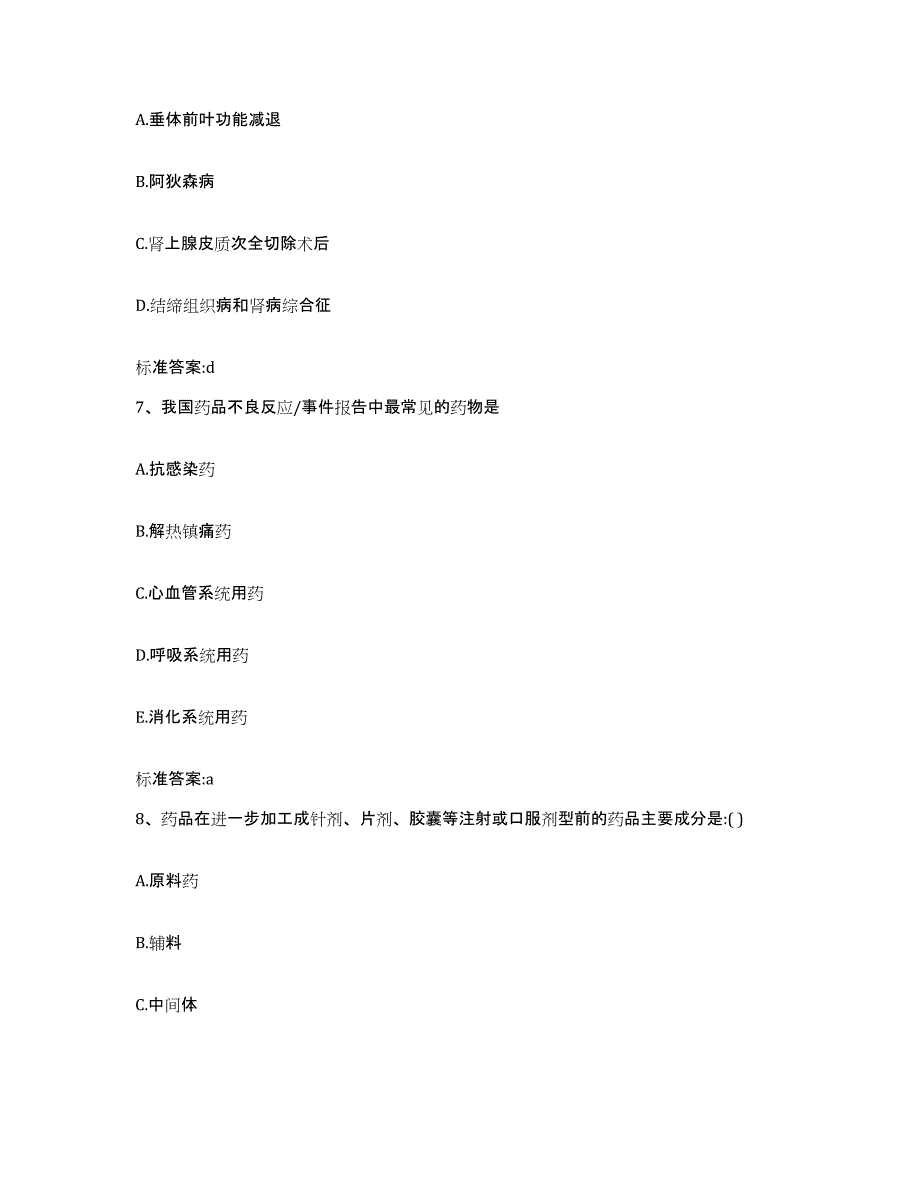 A.垂体前叶功能减退

B.阿狄森病

C.肾上腺皮质次全切除术后

D.结缔组织病和肾病综合征

标准答案:d

7、我国药品不良反应/事件报告中最常见的药物是

A.抗感染药

B.解热镇痛药

C.心血管系统用药

D.呼吸系统用药

E.消化系统用药

标准答案:a

8、药品在进一步加工成针剂、片剂、胶囊等注射或口服剂型前的药品主要成分是:( )

A.原料药

B.辅料

C.中间体